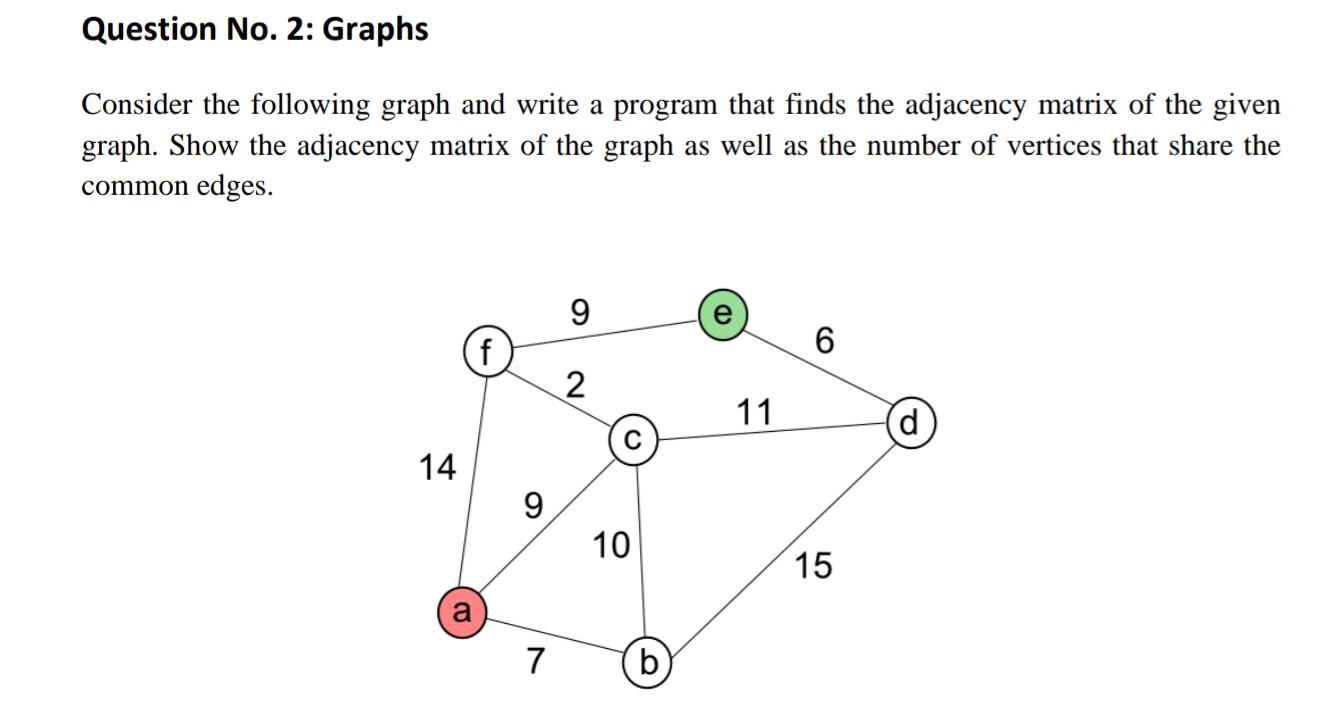 Question No. 2: Graphs

Consider the following graph and write a program that finds the adjacency matrix of the given graph. Show the adjacency matrix of the graph as well as the number of vertices that share the common edges.

9
e
6
f
2
11
d
c
14
9
10
15
a
7
b